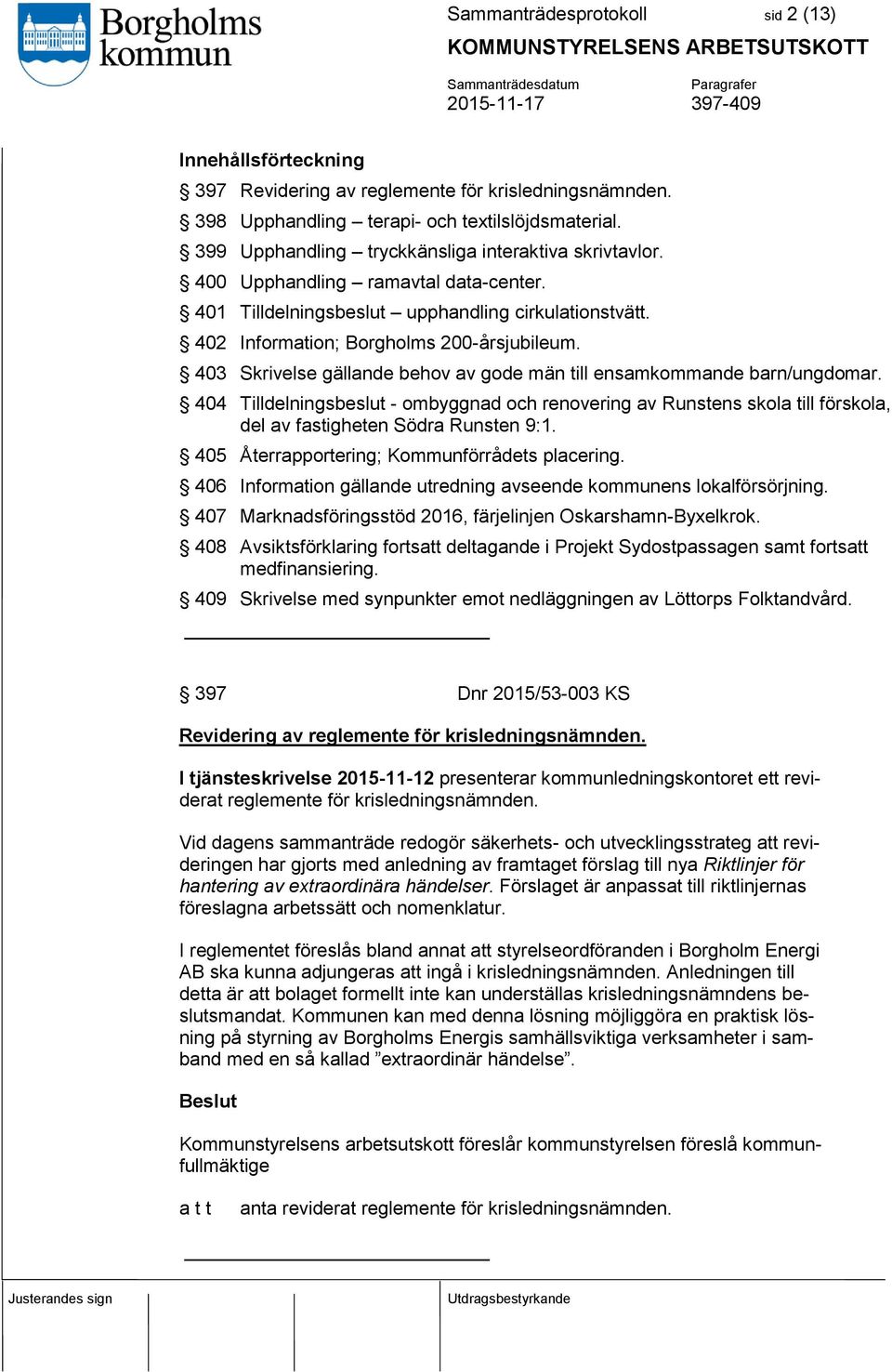 Borgholms kommun

Sammanträdesprotokoll sid 2 (13)
KOMMUNSTYRELSENS ARBETSUTSKOTT

Sammanträdesdatum
2015-11-17

Paragrafer
397-409

Innehållsförteckning

§ 397 Revidering av reglemente för krisledningsnämnden.

§ 398 Upphandling – terapi- och textilslöjdsmaterial.

§ 399 Upphandling – tryckkänsliga interaktiva skrivtavlor.

§ 400 Upphandling – ramavtal data-center.

§ 401 Tilldelningsbeslut – upphandling cirkulationstvätt.

§ 402 Information; Borgholms 200-årsjubileum.

§ 403 Skrivelse gällande behov av gode män till ensamkommande barn/ungdomar.

§ 404 Tilldelningsbeslut - ombyggnad och renovering av Runstens skola till förskola, del av fastigheten Södra Runsten 9:1.

§ 405 Återrapportering; Kommunförrådets placering.

§ 406 Information gällande utredning avseende kommunens lokalförsörjning.

§ 407 Marknadsföringsstöd 2016, färjelinjen Oskarshamn-Byxelkrok.

§ 408 Avsiktsförklaring fortsatt deltagande i Projekt Sydostpassagen samt fortsatt medfinansiering.

§ 409 Skrivelse med synpunkter emot nedläggningen av Löttorps Folktandvård.

§ 397 Dnr 2015/53-003 KS

Revidering av reglemente för krisledningsnämnden.

I tjänsteskrivelse 2015-11-12 presenterar kommunledningskontoret ett reviderat reglemente för krisledningsnämnden.

Vid dagens sammanträde redogör säkerhets- och utvecklingsstrateg att revideringen har gjorts med anledning av framtaget förslag till nya Riktlinjer för hantering av extraordinära händelser. Förslaget är anpassat till riktlinjernas föreslagna arbetssätt och nomenklatur.

I reglementet föreslås bland annat att styrelseordföranden i Borgholm Energi AB ska kunna adjungeras att ingå i krisledningsnämnden. Anledningen till detta är att bolaget formellt inte kan underställas krisledningsnämndens beslutsmandat. Kommunen kan med denna lösning möjliggöra en praktisk lösning på styrning av Borgholms Energis samhällsviktiga verksamheter i samband med en så kallad ”extraordinär händelse”.

Beslut

Kommunstyrelsens arbetsutskott föreslår kommunstyrelsen föreslå kommunfullmäktige

a t t anta reviderat reglemente för krisledningsnämnden.

Justerandes sign

Utdragsbestyrkande